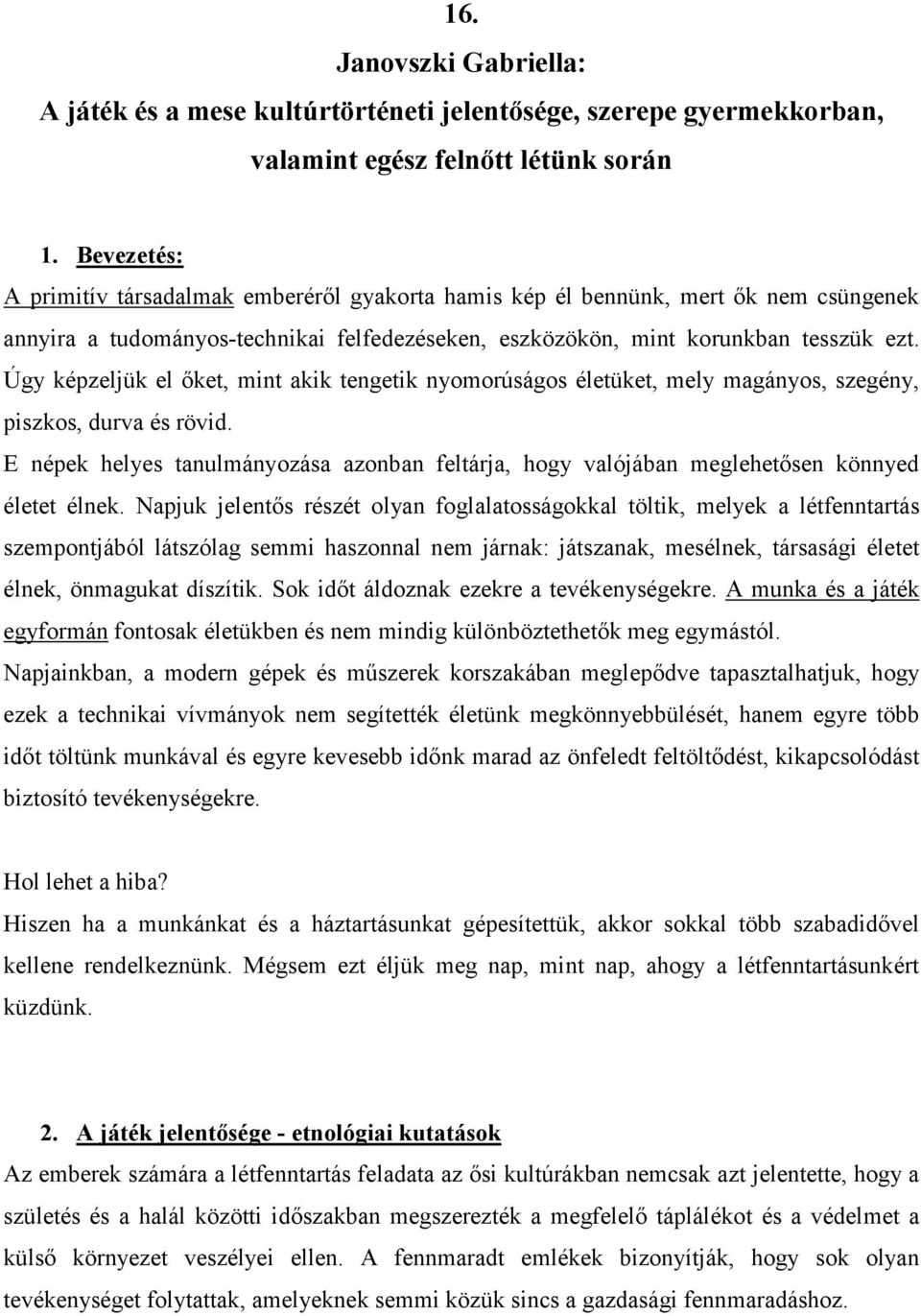 16.

Janovszki Gabriella:
A játék és a mese kultúrtörténeti jelentősége, szerepe gyermekkorban, valamint egész felnőtt létünk során

1. Bevezetés:

A primitív társadalmak emberéről gyakorta hamis kép él bennünk, mert ők nem csüngenek annyira a tudományos-technikai felfedezéseken, eszközökön, mint korunkban tesszük ezt. Úgy képzeljük el őket, mint akik tengetik nyomorúságos életüket, mely magányos, szegény, piszkos, durva és rövid.

E népek helyes tanulmányozása azonban feltárja, hogy valójában meglehetősen könnyed életet élnek. Napjuk jelentős részét olyan foglalatosságokkal töltik, melyek a létfenntartás szempontjából látszólag semmi haszonnal nem járnak: játszanak, mesélnek, társasági életet élnek, önmagukat díszítik. Sok időt áldoznak ezekre a tevékenységekre. A munka és a játék egyformán fontosak életükben és nem mindig különböztethetők meg egymástól.

Napjainkban, a modern gépek és műszerek korszakában meglepődve tapasztalhatjuk, hogy ezek a technikai vívmányok nem segítették életünk megkönnyebbülését, hanem egyre több időt töltünk munkával és egyre kevesebb időnk marad az önfeledt feltöltődést, kikapcsolódást biztosító tevékenységekre.

Hol lehet a hiba?

Hiszen ha a munkánkat és a háztartásunkat gépesítettük, akkor sokkal több szabadidővel kellene rendelkeznünk. Mégsem ezt éljük meg nap, mint nap, ahogy a létfenntartásunkért küzdünk.

2. A játék jelentősége - etnológiai kutatások

Az emberek számára a létfenntartás feladata az ősi kultúrákban nemcsak azt jelentette, hogy a születés és a halál közötti időszakban megszerezték a megfelelő táplálékot és a védelmet a külső környezet veszélyei ellen. A fennmaradt emlékek bizonyítják, hogy sok olyan tevékenységet folytattak, amelyeknek semmi közük sincs a gazdasági fennmaradáshoz.